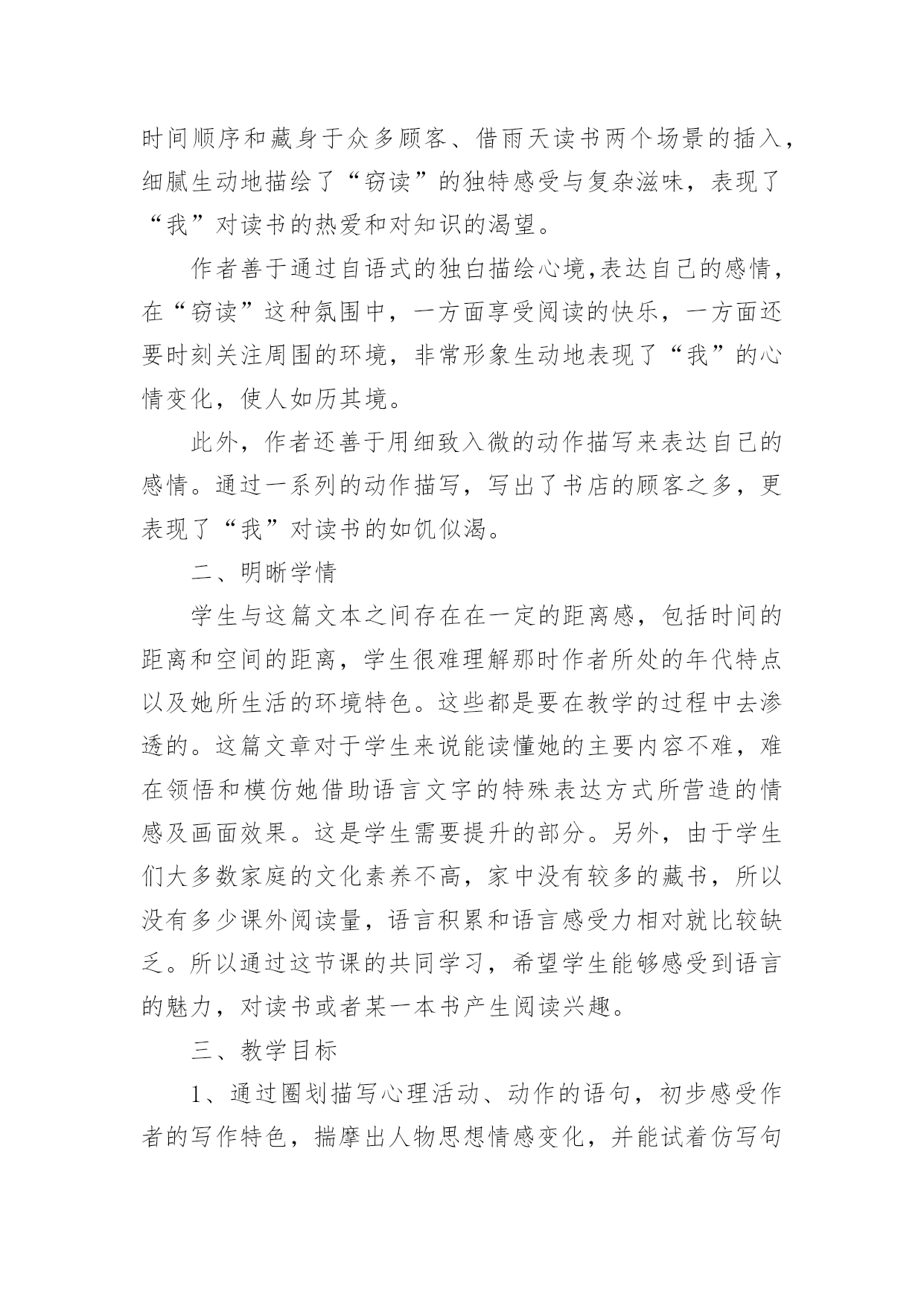 时间顺序和藏身于众多顾客、借雨天读书两个场景的插入，细腻生动地描绘了“窃读”的独特感受与复杂滋味，表现了“我”对读书的热爱和对知识的渴望。

作者善于通过自语式的独白描绘心境,表达自己的感情，在“窃读”这种氛围中，一方面享受阅读的快乐，一方面还要时刻关注周围的环境，非常形象生动地表现了“我”的心情变化，使人如历其境。

此外，作者还善于用细致入微的动作描写来表达自己的感情。通过一系列的动作描写，写出了书店的顾客之多，更表现了“我”对读书的如饥似渴。

二、明晰学情

学生与这篇文本之间存在在一定的距离感，包括时间的距离和空间的距离，学生很难理解那时作者所处的年代特点以及她所生活的环境特色。这些都是要在教学的过程中去渗透的。这篇文章对于学生来说能读懂她的主要内容不难，难在领悟和模仿她借助语言文字的特殊表达方式所营造的情感及画面效果。这是学生需要提升的部分。另外，由于学生们大多数家庭的文化素养不高，家中没有较多的藏书，所以没有多少课外阅读量，语言积累和语言感受力相对就比较缺乏。所以通过这节课的共同学习，希望学生能够感受到语言的魅力，对读书或者某一本书产生阅读兴趣。

三、教学目标

1、通过圈划描写心理活动、动作的语句，初步感受作者的写作特色，揣摩出人物思想情感变化，并能试着仿写句